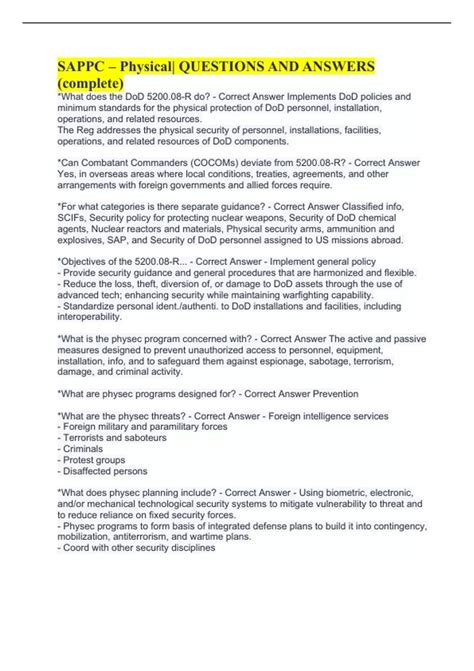 SAPPC – Physical| QUESTIONS AND ANSWERS (complete)

*What does the DoD 5200.08-R do? - Correct Answer Implements DoD policies and minimum standards for the physical protection of DoD personnel, installation, operations, and related resources.
The Reg addresses the physical security of personnel, installations, facilities, operations, and related resources of DoD components.

*Can Combatant Commanders (COCOMs) deviate from 5200.08-R? - Correct Answer Yes, in overseas areas where local conditions, treaties, agreements, and other arrangements with foreign governments and allied forces require.

*For what categories is there separate guidance? - Correct Answer Classified info, SCIFs, Security policy for protecting nuclear weapons, Security of DoD chemical agents, Nuclear reactors and materials, Physical security arms, ammunition and explosives, SAP, and Security of DoD personnel assigned to US missions abroad.

*Objectives of the 5200.08-R... - Correct Answer - Implement general policy
- Provide security guidance and general procedures that are harmonized and flexible.
- Reduce the loss, theft, diversion of, or damage to DoD assets through the use of advanced tech; enhancing security while maintaining warfighting capability.
- Standardize personal ident./authenti. to DoD installations and facilities, including interoperability.

*What is the physec program concerned with? - Correct Answer The active and passive measures designed to prevent unauthorized access to personnel, equipment, installation, info, and to safeguard them against espionage, sabotage, terrorism, damage, and criminal activity.

*What are physec programs designed for? - Correct Answer Prevention

*What are the physec threats? - Correct Answer - Foreign intelligence services
- Foreign military and paramilitary forces
- Terrorists and saboteurs
- Criminals
- Protest groups
- Disaffected persons

*What does physec planning include? - Correct Answer - Using biometric, electronic, and/or mechanical technological security systems to mitigate vulnerability to threat and to reduce reliance on fixed security forces.
- Physec programs to form basis of integrated defense plans to build it into contingency, mobilization, antiterrorism, and wartime plans.
- Coord with other security disciplines